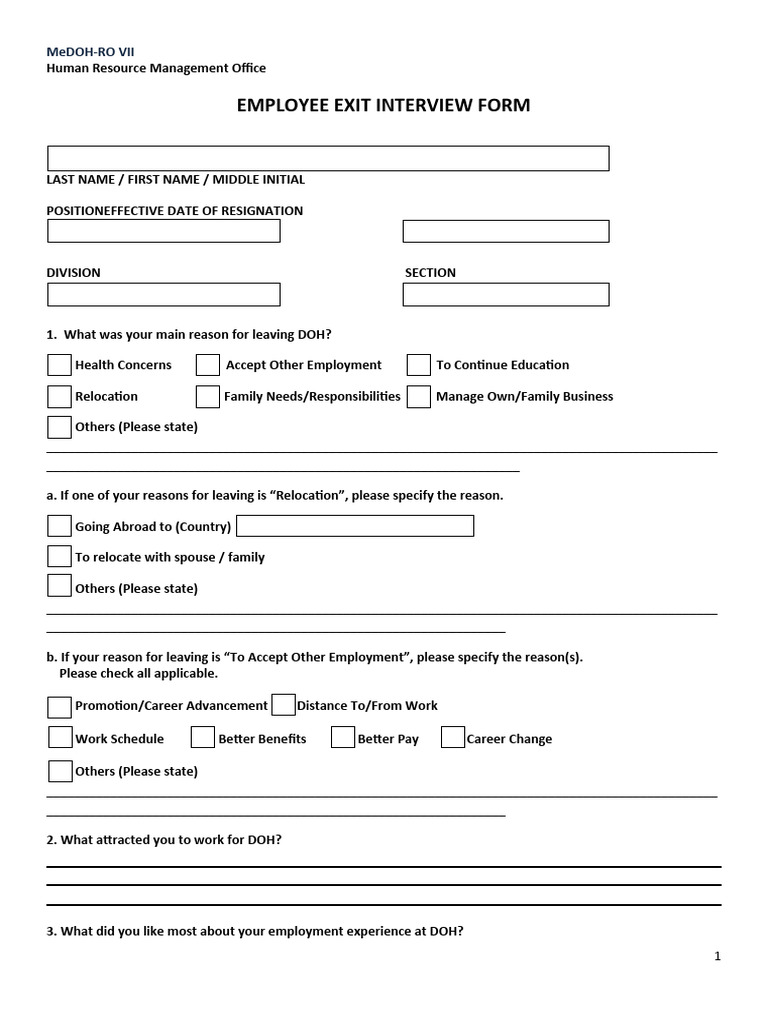 MeDOH-RO VII
Human Resource Management Office

EMPLOYEE EXIT INTERVIEW FORM

LAST NAME / FIRST NAME / MIDDLE INITIAL

POSITIONEFFECTIVE DATE OF RESIGNATION

DIVISION

SECTION

1. What was your main reason for leaving DOH?

Health Concerns
Accept Other Employment
To Continue Education
Relocation
Family Needs/Responsibilities
Manage Own/Family Business
Others (Please state)

a. If one of your reasons for leaving is “Relocation”, please specify the reason.

Going Abroad to (Country)
To relocate with spouse / family
Others (Please state)

b. If your reason for leaving is “To Accept Other Employment”, please specify the reason(s). Please check all applicable.

Promotion/Career Advancement
Distance To/From Work
Work Schedule
Better Benefits
Better Pay
Career Change
Others (Please state)

2. What attracted you to work for DOH?

3. What did you like most about your employment experience at DOH?

1